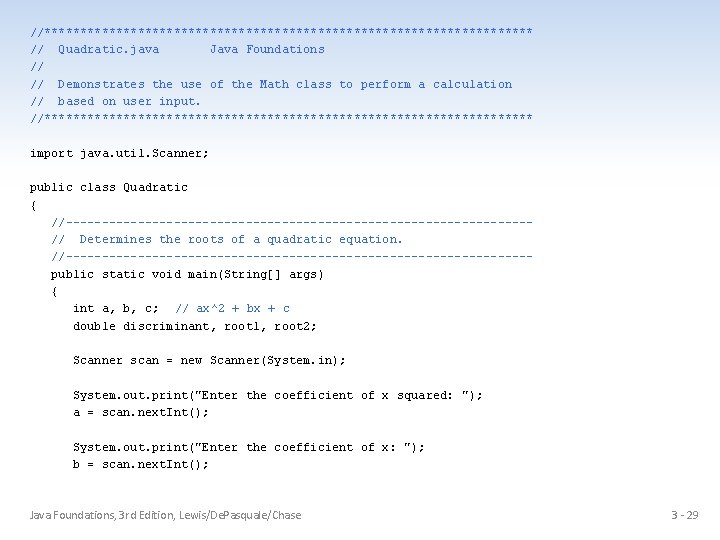 //********************************************************************
//  Quadratic.java       Java Foundations
//
//  Demonstrates the use of the Math class to perform a calculation
//  based on user input.
//********************************************************************

import java.util.Scanner;

public class Quadratic
{
   //-----------------------------------------------------------------
   //  Determines the roots of a quadratic equation.
   //-----------------------------------------------------------------
   public static void main(String[] args)
   {
      int a, b, c;  // ax^2 + bx + c
      double discriminant, root1, root2;

      Scanner scan = new Scanner(System.in);

      System.out.print("Enter the coefficient of x squared: ");
      a = scan.nextInt();

      System.out.print("Enter the coefficient of x: ");
      b = scan.nextInt();

Java Foundations, 3rd Edition, Lewis/DePasquale/Chase

3 - 29